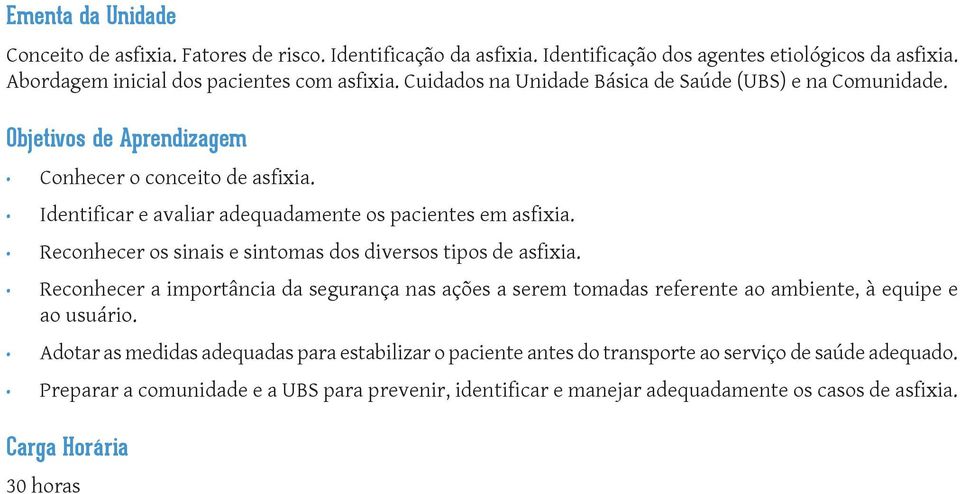 Ementa da Unidade

Conceito de asfixia. Fatores de risco. Identificação da asfixia. Identificação dos agentes etiológicos da asfixia. Abordagem inicial dos pacientes com asfixia. Cuidados na Unidade Básica de Saúde (UBS) e na Comunidade.

Objetivos de Aprendizagem

• Conhecer o conceito de asfixia.
• Identificar e avaliar adequadamente os pacientes em asfixia.
• Reconhecer os sinais e sintomas dos diversos tipos de asfixia.
• Reconhecer a importância da segurança nas ações a serem tomadas referente ao ambiente, à equipe e ao usuário.
• Adotar as medidas adequadas para estabilizar o paciente antes do transporte ao serviço de saúde adequado.
• Preparar a comunidade e a UBS para prevenir, identificar e manejar adequadamente os casos de asfixia.

Carga Horária

30 horas